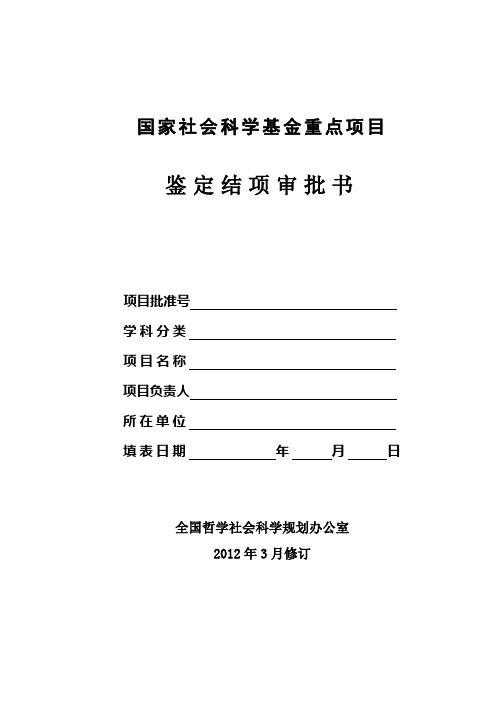 国家社会科学基金重点项目

鉴定结项审批书

项目批准号

学科分类

项目名称

项目负责人

所在单位

填表日期 年 月 日

全国哲学社会科学规划办公室

2012年3月修订